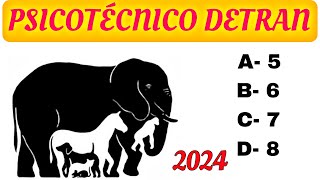 PSICOTÉCNICO DETRAN

A- 5
B- 6
C- 7
D- 8

2024